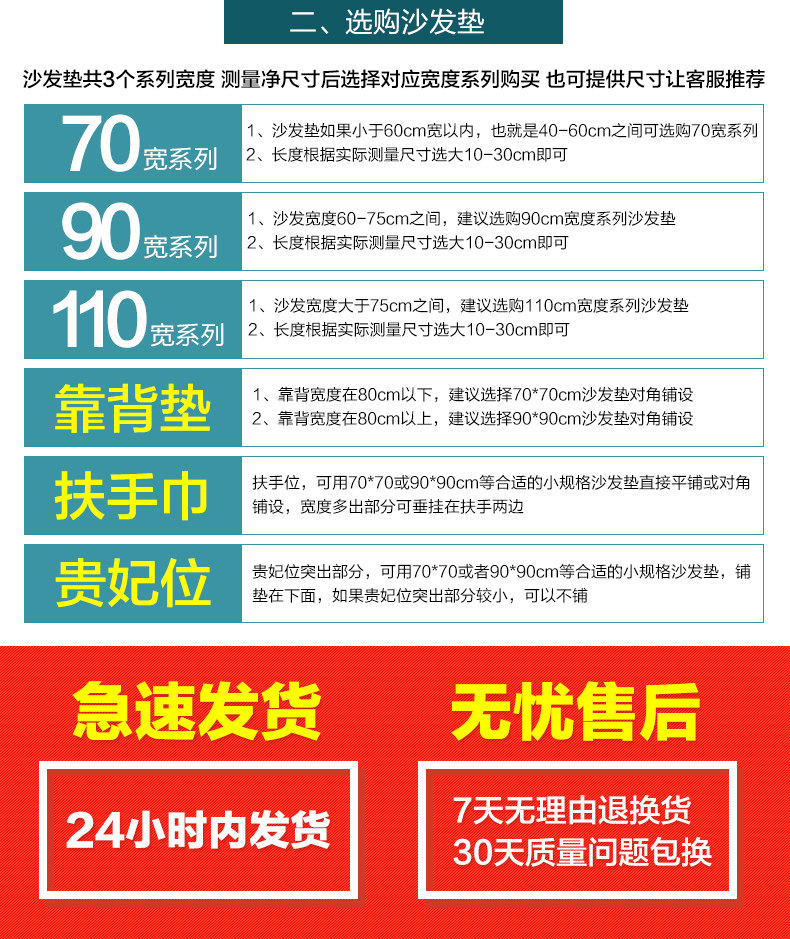 二、选购沙发垫

沙发垫共3个系列宽度 测量净尺寸后选择对应宽度系列购买 也可提供尺寸让客服推荐

70宽系列

1、沙发垫如果小于60cm宽以内，也就是40-60cm之间可选购70宽系列
2、长度根据实际测量尺寸选大10-30cm即可

90宽系列

1、沙发宽度60-75cm之间，建议选购90cm宽度系列沙发垫
2、长度根据实际测量尺寸选大10-30cm即可

110宽系列

1、沙发宽度大于75cm之间，建议选购110cm宽度系列沙发垫
2、长度根据实际测量尺寸选大10-30cm即可

靠背垫

1、靠背宽度在80cm以下，建议选择70*70cm沙发垫对角铺设
2、靠背宽度在80cm以上，建议选择90*90cm沙发垫对角铺设

扶手巾

扶手位，可用70*70或90*90cm等合适的小规格沙发垫直接平铺或对角铺设，宽度多出部分可垂挂在扶手两边

贵妃位

贵妃位突出部分，可用70*70或者90*90cm等合适的小规格沙发垫，铺垫在下面，如果贵妃位突出部分较小，可以不铺

急速发货

24小时内发货

无忧售后

7天无理由退换货
30天质量问题包换